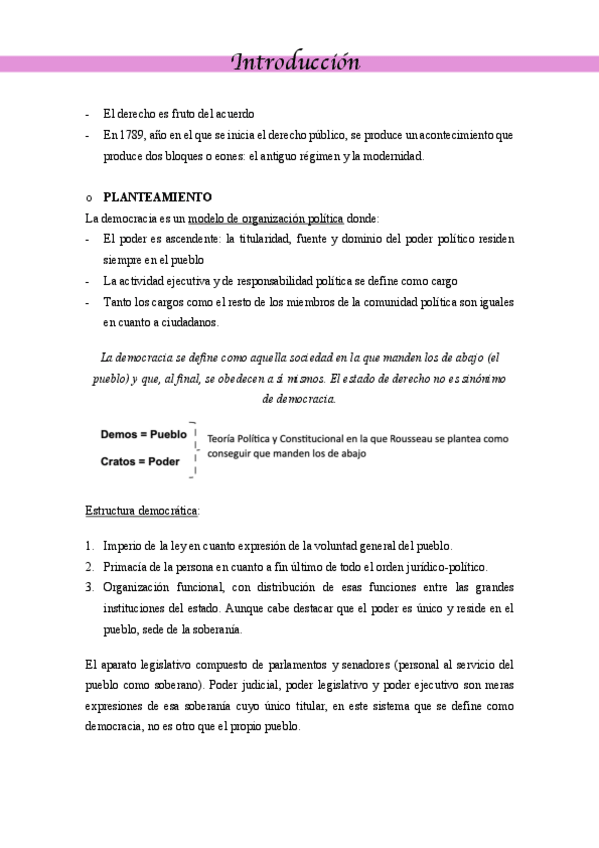 Introducción

- El derecho es fruto del acuerdo
- En 1789, año en el que se inicia el derecho público, se produce un acontecimiento que produce dos bloques o eones: el antiguo régimen y la modernidad.

o PLANTEAMIENTO

La democracia es un modelo de organización política donde:
- El poder es ascendente: la titularidad, fuente y dominio del poder político residen siempre en el pueblo
- La actividad ejecutiva y de responsabilidad política se define como cargo
- Tanto los cargos como el resto de los miembros de la comunidad política son iguales en cuanto a ciudadanos.

La democracia se define como aquella sociedad en la que manden los de abajo (el pueblo) y que, al final, se obedecen a sí mismos. El estado de derecho no es sinónimo de democracia.

Demos = Pueblo
Cratos = Poder

Teoría Política y Constitucional en la que Rousseau se plantea como conseguir que manden los de abajo

Estructura democrática:

1. Imperio de la ley en cuanto expresión de la voluntad general del pueblo.
2. Primacía de la persona en cuanto a fin último de todo el orden jurídico-político.
3. Organización funcional, con distribución de esas funciones entre las grandes instituciones del estado. Aunque cabe destacar que el poder es único y reside en el pueblo, sede de la soberanía.

El aparato legislativo compuesto de parlamentos y senadores (personal al servicio del pueblo como soberano). Poder judicial, poder legislativo y poder ejecutivo son meras expresiones de esa soberanía cuyo único titular, en este sistema que se define como democracia, no es otro que el propio pueblo.